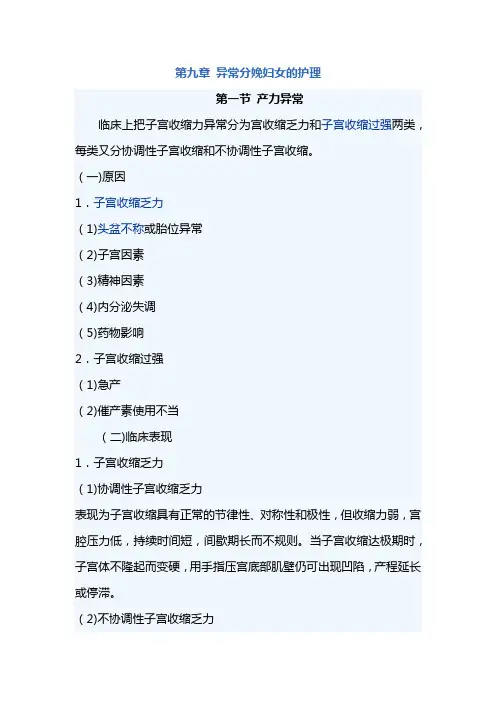 第九章 异常分娩妇女的护理

第一节 产力异常

临床上把子宫收缩力异常分为宫收缩乏力和子宫收缩过强两类，每类又分协调性子宫收缩和不协调性子宫收缩。

（一)原因

1．子宫收缩乏力

（1)头盆不称或胎位异常

（2)子宫因素

（3)精神因素

（4)内分泌失调

（5)药物影响

2．子宫收缩过强

（1)急产

（2)催产素使用不当

（二)临床表现

1．子宫收缩乏力

（1)协调性子宫收缩乏力

表现为子宫收缩具有正常的节律性、对称性和极性，但收缩力弱，宫腔压力低，持续时间短，间歇期长而不规则。当子宫收缩达极期时，子宫体不隆起而变硬，用手指压宫底部肌壁仍可出现凹陷，产程延长或停滞。

（2)不协调性子宫收缩乏力